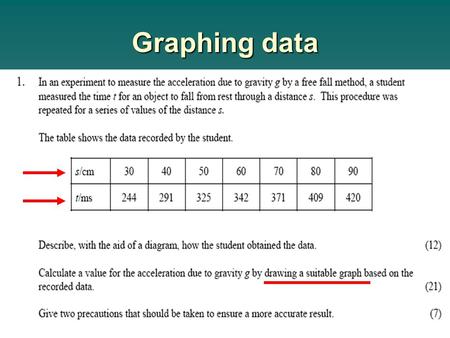 Graphing data

1. In an experiment to measure the acceleration due to gravity $g$ by a free fall method, a student measured the time $t$ for an object to fall from rest through a distance $s$. This procedure was repeated for a series of values of the distance $s$.

The table shows the data recorded by the student.

| $s$/cm | 30 | 40 | 50 | 60 | 70 | 80 | 90 |
|---|---|---|---|---|---|---|---|
| $t$/ms | 244 | 291 | 325 | 342 | 371 | 409 | 420 |

Describe, with the aid of a diagram, how the student obtained the data. (12)

Calculate a value for the acceleration due to gravity $g$ by drawing a suitable graph based on the recorded data. (21)

Give two precautions that should be taken to ensure a more accurate result. (7)